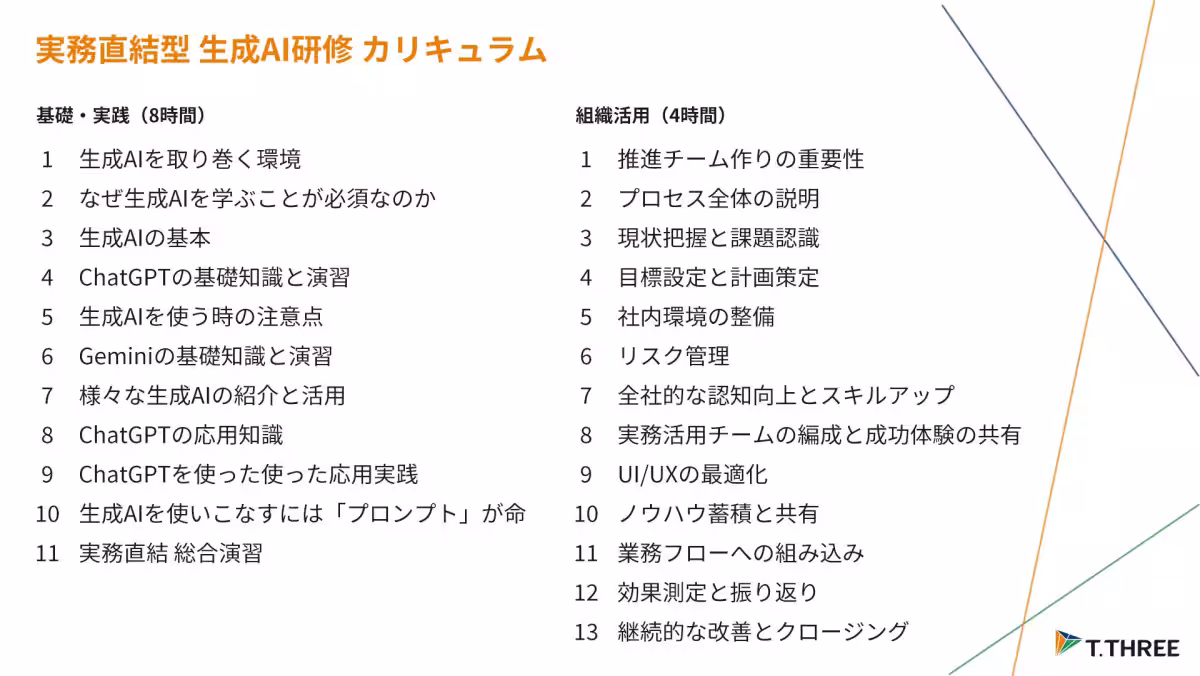 実務直結型 生成AI研修 カリキュラム

基礎・実践（8時間）

1　生成AIを取り巻く環境
2　なぜ生成AIを学ぶことが必須なのか
3　生成AIの基本
4　ChatGPTの基礎知識と演習
5　生成AIを使う時の注意点
6　Geminiの基礎知識と演習
7　様々な生成AIの紹介と活用
8　ChatGPTの応用知識
9　ChatGPTを使った使った応用実践
10　生成AIを使いこなすには「プロンプト」が命
11　実務直結 総合演習

組織活用（4時間）

1　推進チーム作りの重要性
2　プロセス全体の説明
3　現状把握と課題認識
4　目標設定と計画策定
5　社内環境の整備
6　リスク管理
7　全社的な認知向上とスキルアップ
8　実務活用チームの編成と成功体験の共有
9　UI/UXの最適化
10　ノウハウ蓄積と共有
11　業務フローへの組み込み
12　効果測定と振り返り
13　継続的な改善とクロージング

T.THREE